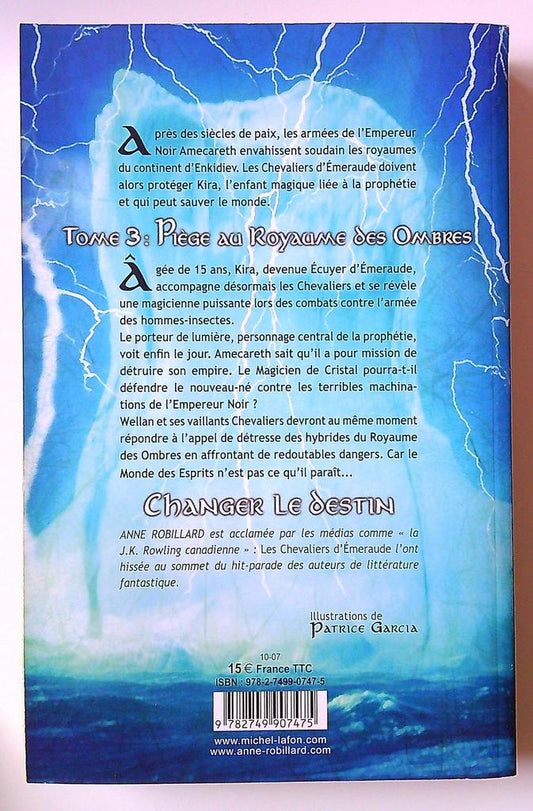 Après des siècles de paix, les armées de l'Empereur Noir Amecareth envahissent soudain les royaumes du continent d'Enkidiev. Les Chevaliers d'Émeraude doivent alors protéger Kira, l'enfant magique liée à la prophétie et qui peut sauver le monde.

Tome 3 : Piège au Royaume des Ombres

Âgée de 15 ans, Kira, devenue Écuyer d'Émeraude, accompagne désormais les Chevaliers et se révèle une magicienne puissante lors des combats contre l'armée des hommes-insectes.
Le porteur de lumière, personnage central de la prophétie, voit enfin le jour. Amecareth sait qu'il a pour mission de détruire son empire. Le Magicien de Cristal pourra-t-il défendre le nouveau-né contre les terribles machinations de l'Empereur Noir ?
Wellan et ses vaillants Chevaliers devront au même moment répondre à l'appel de détresse des hybrides du Royaume des Ombres en affrontant de redoutables dangers. Car le Monde des Esprits n'est pas ce qu'il paraît…

Changer le destin

ANNE ROBILLARD est acclamée par les médias comme « la J.K. Rowling canadienne » : Les Chevaliers d'Émeraude l'ont hissée au sommet du hit-parade des auteurs de littérature fantastique.

Illustrations de
Patrice Garcia

10-07
15 € France TTC
ISBN : 978-2-7499-0747-5

9 782749 907475

www.michel-lafon.com
www.anne-robillard.com